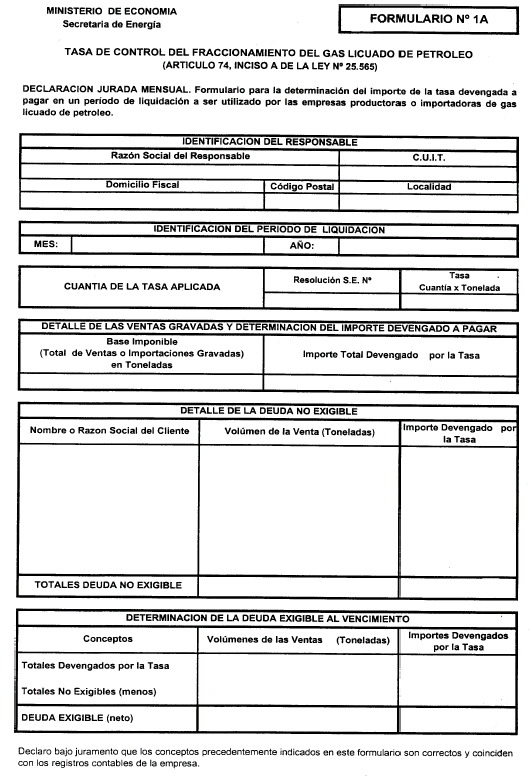 MINISTERIO DE ECONOMIA
Secretaría de Energía

FORMULARIO Nº 1A

TASA DE CONTROL DEL FRACCIONAMIENTO DEL GAS LICUADO DE PETROLEO
(ARTICULO 74, INCISO A DE LA LEY Nº 25.565)

DECLARACION JURADA MENSUAL. Formulario para la determinación del importe de la tasa devengada a pagar en un período de liquidación a ser utilizado por las empresas productoras o importadoras de gas licuado de petroleo.

| IDENTIFICACION DEL RESPONSABLE | | |
|---|---|---|
| Razón Social del Responsable | | C.U.I.T. |
| | | |
| Domicilio Fiscal | Código Postal | Localidad |
| | | |

| IDENTIFICACION DEL PERIODO DE LIQUIDACION | | | |
|---|---|---|---|
| MES: | | AÑO: | |

| CUANTIA DE LA TASA APLICADA | Resolución S.E. Nº | Tasa Cuantía x Tonelada |
|---|---|---|
| | | |

| DETALLE DE LAS VENTAS GRAVADAS Y DETERMINACION DEL IMPORTE DEVENGADO A PAGAR | |
|---|---|
| Base Imponible (Total de Ventas o Importaciones Gravadas) en Toneladas | Importe Total Devengado por la Tasa |
| | |

| DETALLE DE LA DEUDA NO EXIGIBLE | | |
|---|---|---|
| Nombre o Razon Social del Cliente | Volúmen de la Venta (Toneladas) | Importe Devengado por la Tasa |
| | | |
| TOTALES DEUDA NO EXIGIBLE | | |

| DETERMINACION DE LA DEUDA EXIGIBLE AL VENCIMIENTO | | |
|---|---|---|
| Conceptos | Volúmenes de las Ventas (Toneladas) | Importes Devengados por la Tasa |
| Totales Devengados por la Tasa | | |
| Totales No Exigibles (menos) | | |
| DEUDA EXIGIBLE (neto) | | |

Declaro bajo juramento que los conceptos precedentemente indicados en este formulario son correctos y coinciden con los registros contables de la empresa.